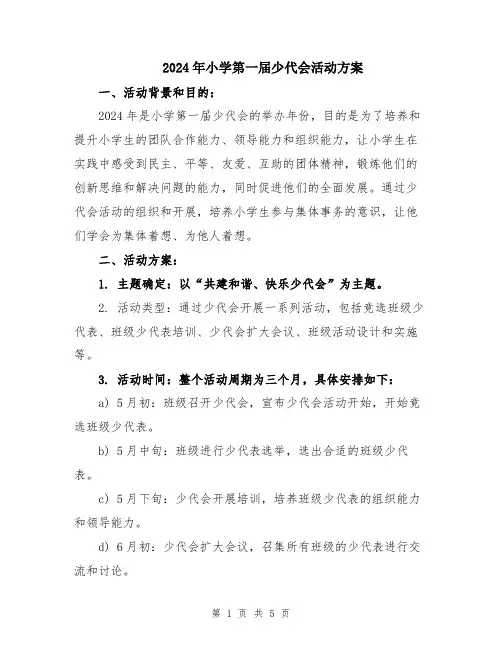 2024年小学第一届少代会活动方案

一、活动背景和目的：

2024年是小学第一届少代会的举办年份，目的是为了培养和提升小学生的团队合作能力、领导能力和组织能力，让小学生在实践中感受到民主、平等、友爱、互助的团体精神，锻炼他们的创新思维和解决问题的能力，同时促进他们的全面发展。通过少代会活动的组织和开展，培养小学生参与集体事务的意识，让他们学会为集体着想、为他人着想。

二、活动方案：

1. 主题确定：以“共建和谐、快乐少代会”为主题。

2. 活动类型：通过少代会开展一系列活动，包括竞选班级少代表、班级少代表培训、少代会扩大会议、班级活动设计和实施等。

3. 活动时间：整个活动周期为三个月，具体安排如下：

a) 5月初：班级召开少代会，宣布少代会活动开始，开始竞选班级少代表。

b) 5月中旬：班级进行少代表选举，选出合适的班级少代表。

c) 5月下旬：少代会开展培训，培养班级少代表的组织能力和领导能力。

d) 6月初：少代会扩大会议，召集所有班级的少代表进行交流和讨论。

第 1 页 共 5 页